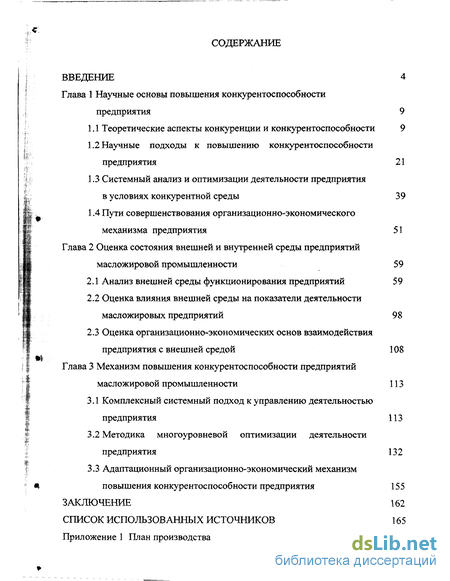 СОДЕРЖАНИЕ

ВВЕДЕНИЕ 4

Глава 1 Научные основы повышения конкурентоспособности предприятия 9

1.1 Теоретические аспекты конкуренции и конкурентоспособности 9

1.2 Научные подходы к повышению конкурентоспособности предприятия 21

1.3 Системный анализ и оптимизации деятельности предприятия в условиях конкурентной среды 39

1.4 Пути совершенствования организационно-экономического механизма предприятия 51

Глава 2 Оценка состояния внешней и внутренней среды предприятий масложировой промышленности 59

2.1 Анализ внешней среды функционирования предприятий 59

2.2 Оценка влияния внешней среды на показатели деятельности масложировых предприятий 98

2.3 Оценка организационно-экономических основ взаимодействия предприятия с внешней средой 108

Глава 3 Механизм повышения конкурентоспособности предприятий масложировой промышленности 113

3.1 Комплексный системный подход к управлению деятельностью предприятия 113

3.2 Методика многоуровневой оптимизации деятельности предприятия 132

3.3 Адаптационный организационно-экономический механизм повышения конкурентоспособности предприятия 155

ЗАКЛЮЧЕНИЕ 162

СПИСОК ИСПОЛЬЗОВАННЫХ ИСТОЧНИКОВ 165

Приложение 1 План производства

dsLib.net
библиотека диссертаций